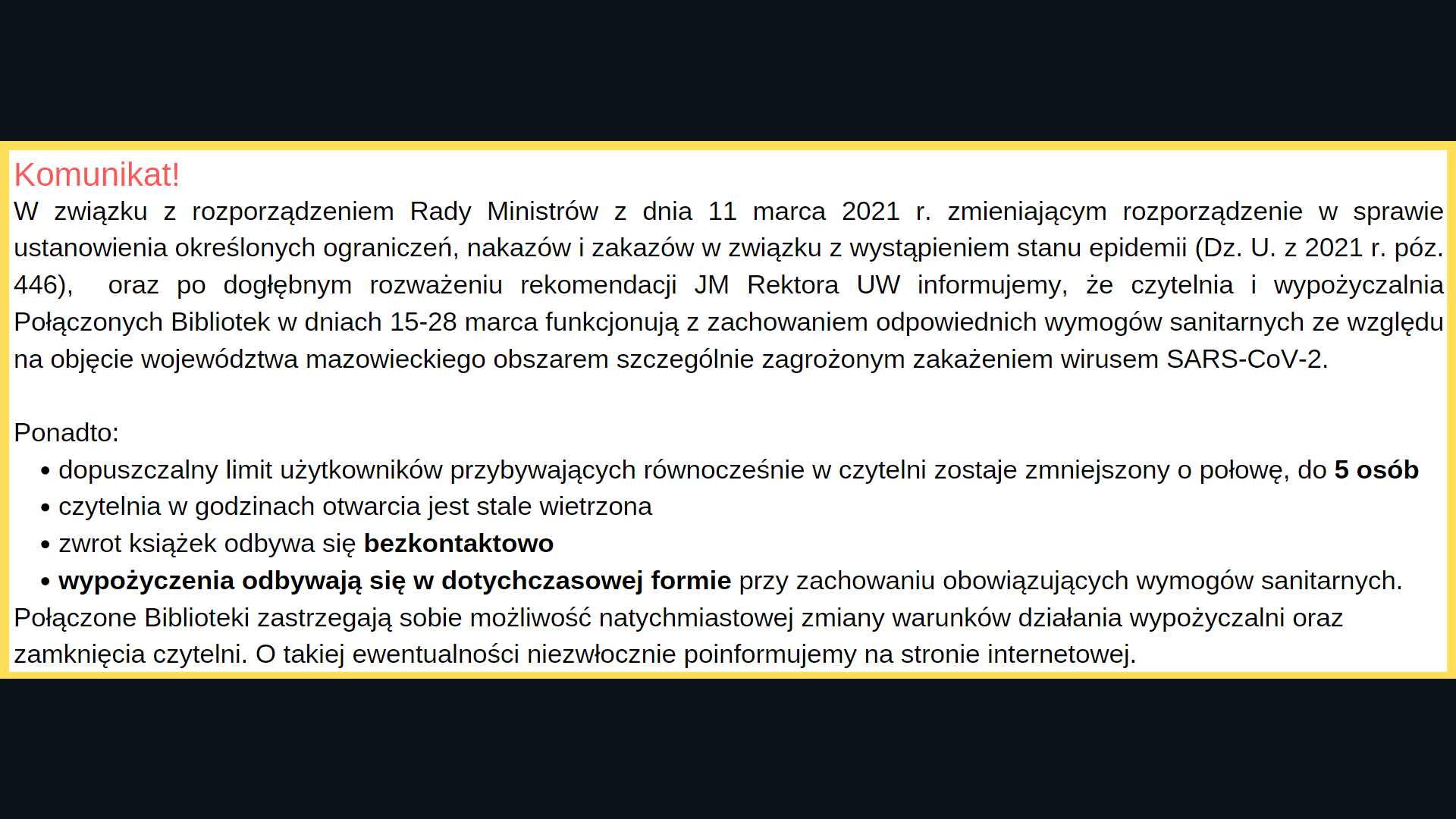 Komunikat!

W związku z rozporządzeniem Rady Ministrów z dnia 11 marca 2021 r. zmieniającym rozporządzenie w sprawie ustanowienia określonych ograniczeń, nakazów i zakazów w związku z wystąpieniem stanu epidemii (Dz. U. z 2021 r. póz. 446), oraz po dogłębnym rozważeniu rekomendacji JM Rektora UW informujemy, że czytelnia i wypożyczalnia Połączonych Bibliotek w dniach 15-28 marca funkcjonują z zachowaniem odpowiednich wymogów sanitarnych ze względu na objęcie województwa mazowieckiego obszarem szczególnie zagrożonym zakażeniem wirusem SARS-CoV-2.

Ponadto:
• dopuszczalny limit użytkowników przybywających równocześnie w czytelni zostaje zmniejszony o połowę, do 5 osób
• czytelnia w godzinach otwarcia jest stale wietrzona
• zwrot książek odbywa się bezkontaktowo
• wypożyczenia odbywają się w dotychczasowej formie przy zachowaniu obowiązujących wymogów sanitarnych.

Połączone Biblioteki zastrzegają sobie możliwość natychmiastowej zmiany warunków działania wypożyczalni oraz zamknięcia czytelni. O takiej ewentualności niezwłocznie poinformujemy na stronie internetowej.